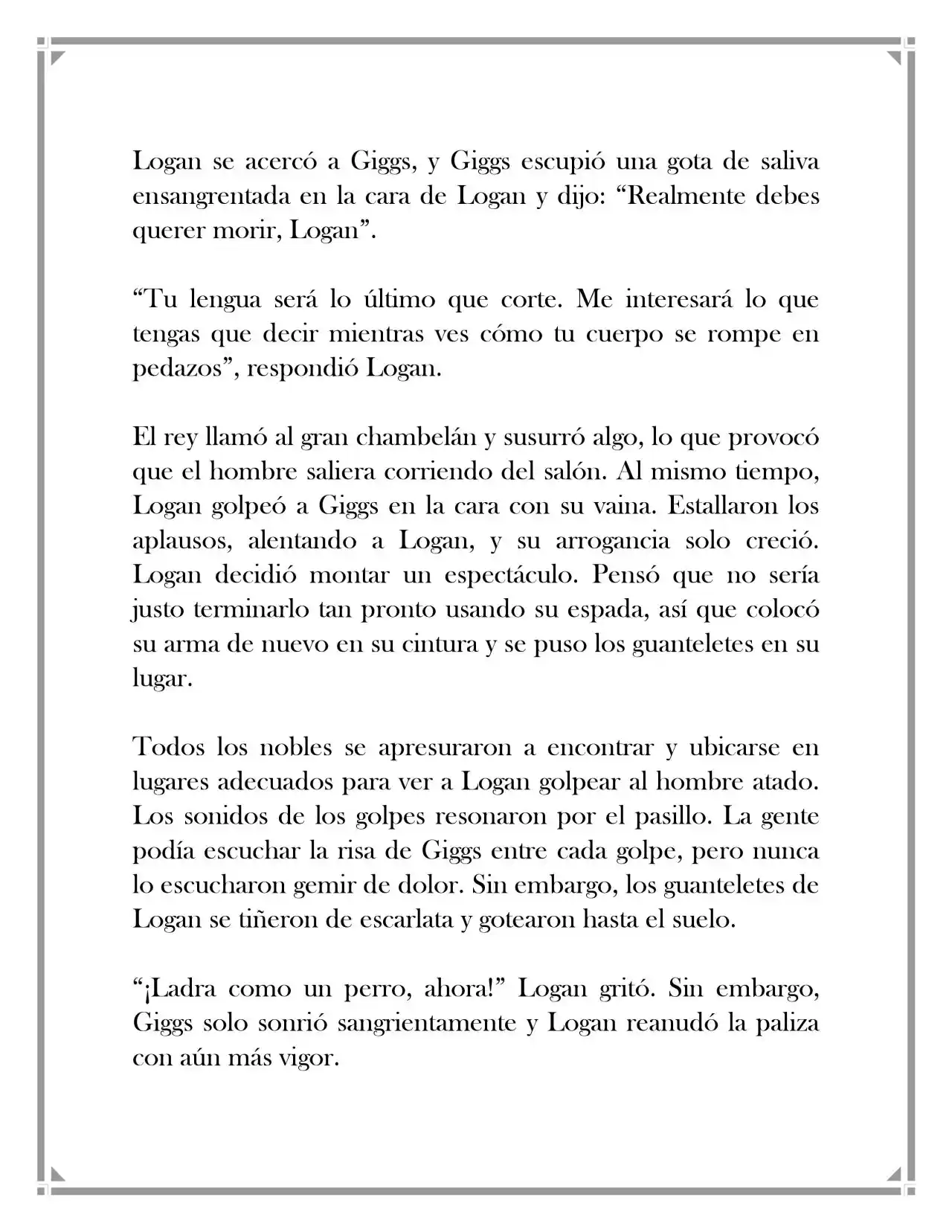 Logan se acercó a Giggs, y Giggs escupió una gota de saliva ensangrentada en la cara de Logan y dijo: "Realmente debes querer morir, Logan".

"Tu lengua será lo último que corte. Me interesará lo que tengas que decir mientras ves cómo tu cuerpo se rompe en pedazos", respondió Logan.

El rey llamó al gran chambelán y susurró algo, lo que provocó que el hombre saliera corriendo del salón. Al mismo tiempo, Logan golpeó a Giggs en la cara con su vaina. Estallaron los aplausos, alentando a Logan, y su arrogancia solo creció. Logan decidió montar un espectáculo. Pensó que no sería justo terminarlo tan pronto usando su espada, así que colocó su arma de nuevo en su cintura y se puso los guanteletes en su lugar.

Todos los nobles se apresuraron a encontrar y ubicarse en lugares adecuados para ver a Logan golpear al hombre atado. Los sonidos de los golpes resonaron por el pasillo. La gente podía escuchar la risa de Giggs entre cada golpe, pero nunca lo escucharon gemir de dolor. Sin embargo, los guanteletes de Logan se tiñeron de escarlata y gotearon hasta el suelo.

"¡Ladra como un perro, ahora!" Logan gritó. Sin embargo, Giggs solo sonrió sangrientamente y Logan reanudó la paliza con aún más vigor.